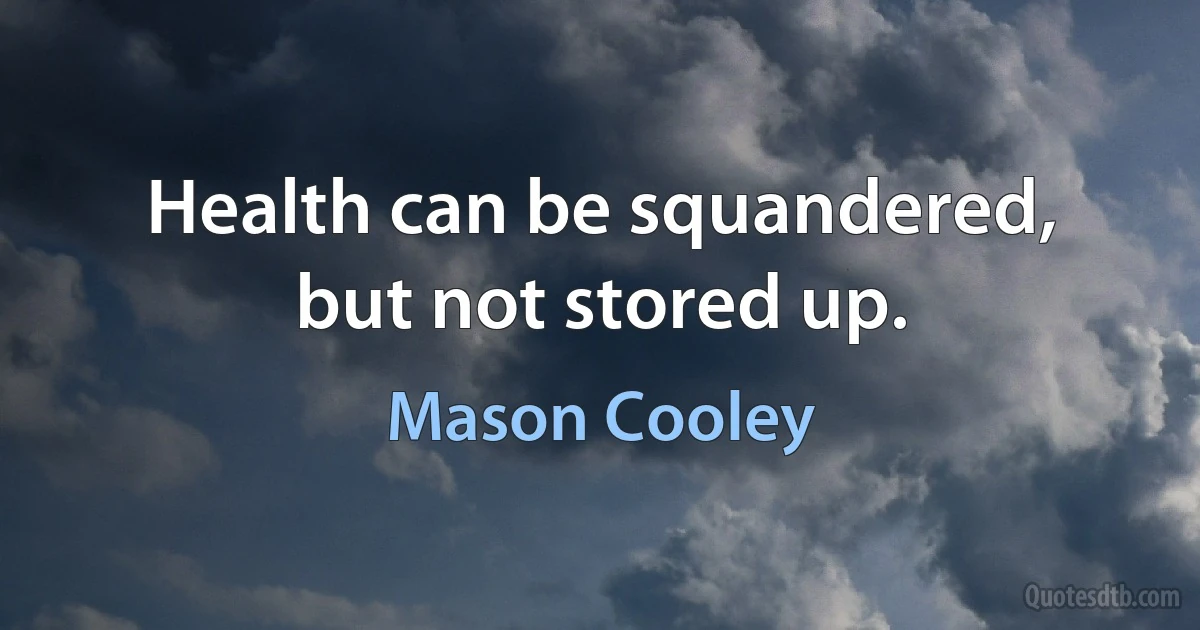 Health can be squandered, but not stored up.

Mason Cooley

Quotesdtb.com